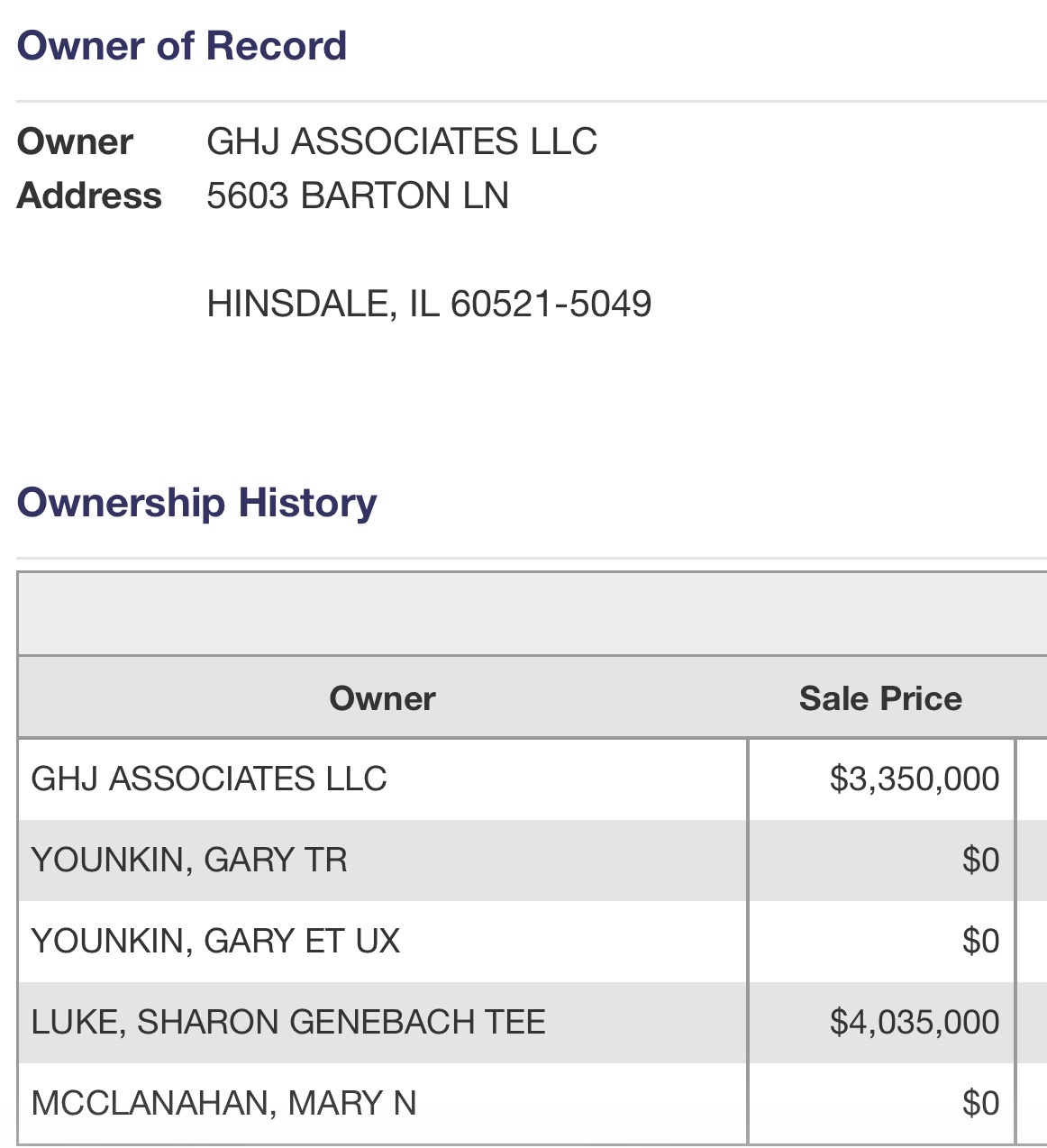 Owner of Record

Owner GHJ ASSOCIATES LLC
Address 5603 BARTON LN

HINSDALE, IL 60521-5049

Ownership History

| Owner | Sale Price |
|---|---|
| GHJ ASSOCIATES LLC | $3,350,000 |
| YOUNKIN, GARY TR | $0 |
| YOUNKIN, GARY ET UX | $0 |
| LUKE, SHARON GENEBACH TEE | $4,035,000 |
| MCCLANAHAN, MARY N | $0 |